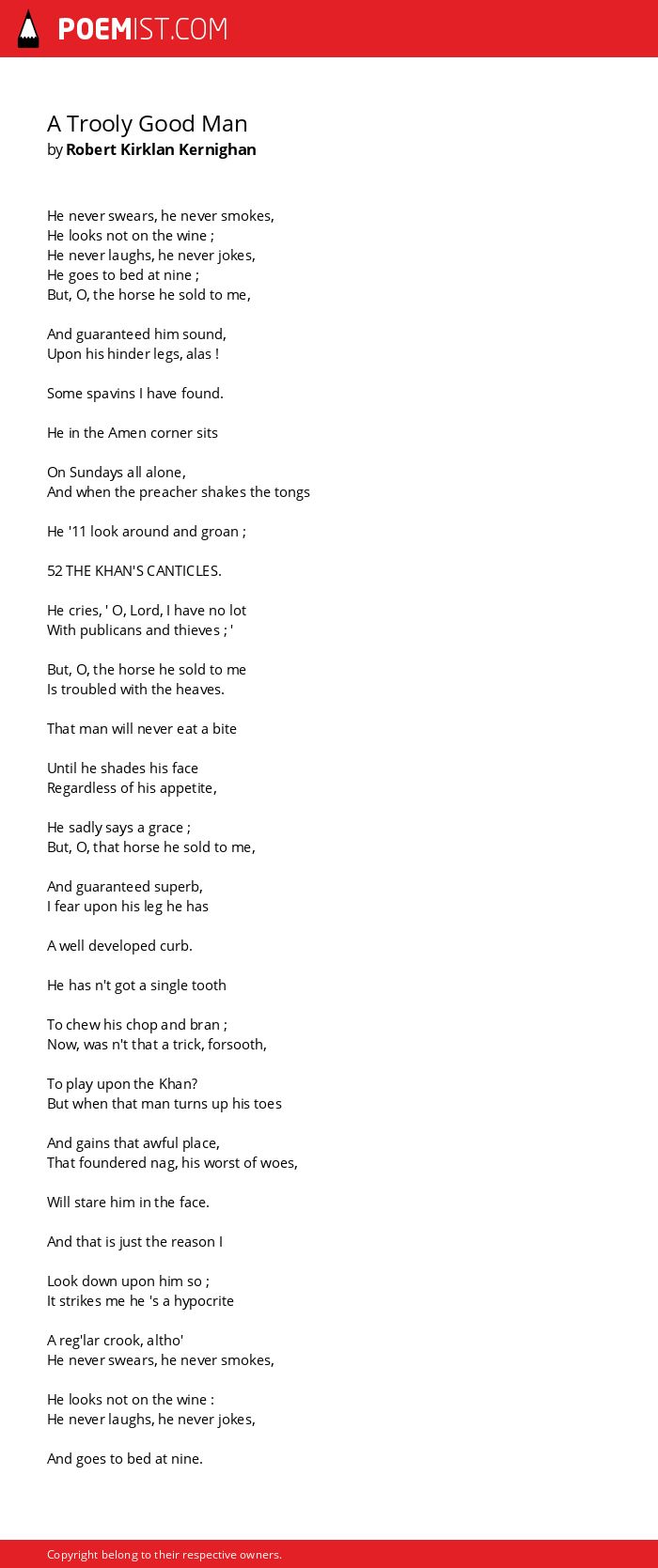 POEMIST.COM

A Trooly Good Man
by Robert Kirklan Kernighan

He never swears, he never smokes,
He looks not on the wine ;
He never laughs, he never jokes,
He goes to bed at nine ;
But, O, the horse he sold to me,

And guaranteed him sound,
Upon his hinder legs, alas !

Some spavins I have found.

He in the Amen corner sits

On Sundays all alone,
And when the preacher shakes the tongs

He '11 look around and groan ;

52 THE KHAN'S CANTICLES.

He cries, ' O, Lord, I have no lot
With publicans and thieves ; '

But, O, the horse he sold to me
Is troubled with the heaves.

That man will never eat a bite

Until he shades his face
Regardless of his appetite,

He sadly says a grace ;
But, O, that horse he sold to me,

And guaranteed superb,
I fear upon his leg he has

A well developed curb.

He has n't got a single tooth

To chew his chop and bran ;
Now, was n't that a trick, forsooth,

To play upon the Khan?
But when that man turns up his toes

And gains that awful place,
That foundered nag, his worst of woes,

Will stare him in the face.

And that is just the reason I

Look down upon him so ;
It strikes me he 's a hypocrite

A reg'lar crook, altho'
He never swears, he never smokes,

He looks not on the wine :
He never laughs, he never jokes,

And goes to bed at nine.

Copyright belong to their respective owners.